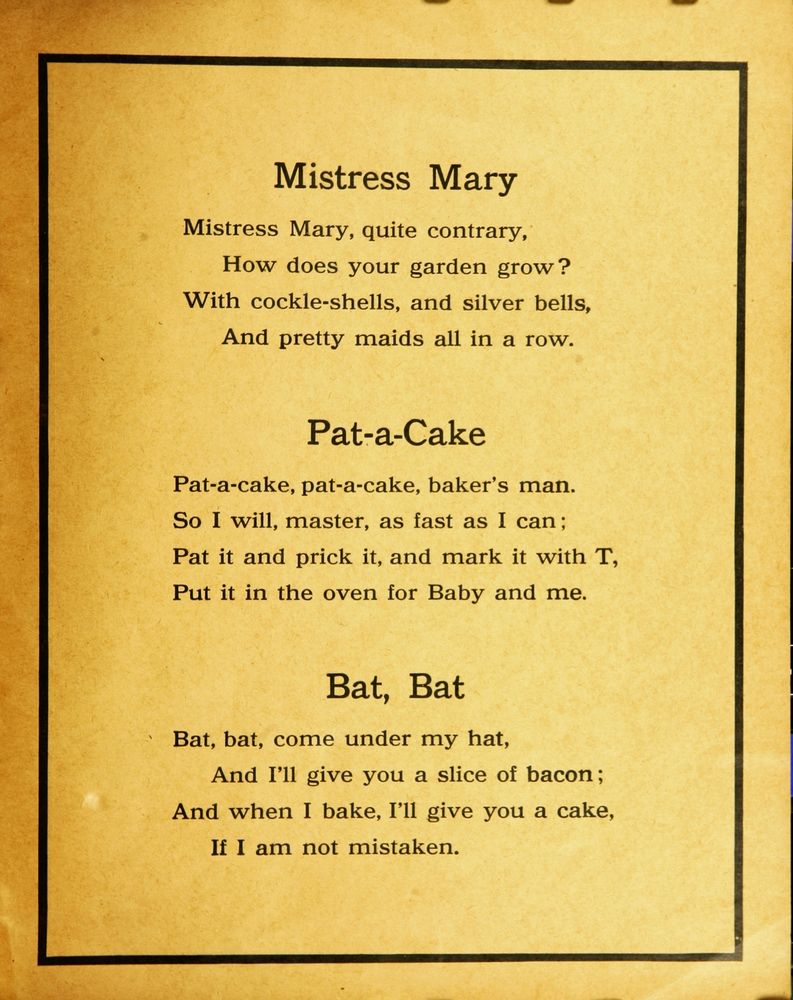 Mistress Mary

Mistress Mary, quite contrary,
How does your garden grow?
With cockle-shells, and silver bells,
And pretty maids all in a row.

Pat-a-Cake

Pat-a-cake, pat-a-cake, baker's man.
So I will, master, as fast as I can;
Pat it and prick it, and mark it with T,
Put it in the oven for Baby and me.

Bat, Bat

Bat, bat, come under my hat,
And I'll give you a slice of bacon;
And when I bake, I'll give you a cake,
If I am not mistaken.